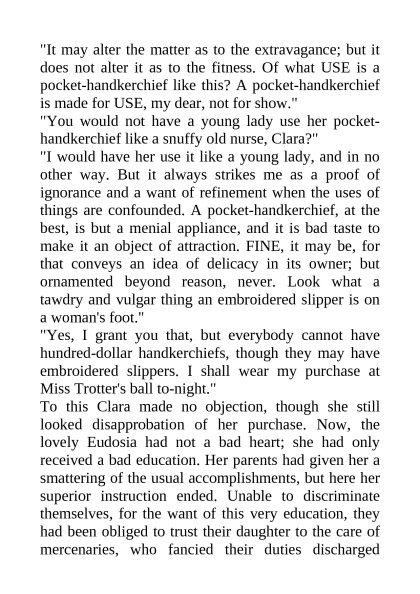 "It may alter the matter as to the extravagance; but it does not alter it as to the fitness. Of what USE is a pocket-handkerchief like this? A pocket-handkerchief is made for USE, my dear, not for show."

"You would not have a young lady use her pocket-handkerchief like a snuffy old nurse, Clara?"

"I would have her use it like a young lady, and in no other way. But it always strikes me as a proof of ignorance and a want of refinement when the uses of things are confounded. A pocket-handkerchief, at the best, is but a menial appliance, and it is bad taste to make it an object of attraction. FINE, it may be, for that conveys an idea of delicacy in its owner; but ornamented beyond reason, never. Look what a tawdry and vulgar thing an embroidered slipper is on a woman's foot."

"Yes, I grant you that, but everybody cannot have hundred-dollar handkerchiefs, though they may have embroidered slippers. I shall wear my purchase at Miss Trotter's ball to-night."

To this Clara made no objection, though she still looked disapprobation of her purchase. Now, the lovely Eudosia had not a bad heart; she had only received a bad education. Her parents had given her a smattering of the usual accomplishments, but here her superior instruction ended. Unable to discriminate themselves, for the want of this very education, they had been obliged to trust their daughter to the care of mercenaries, who fancied their duties discharged